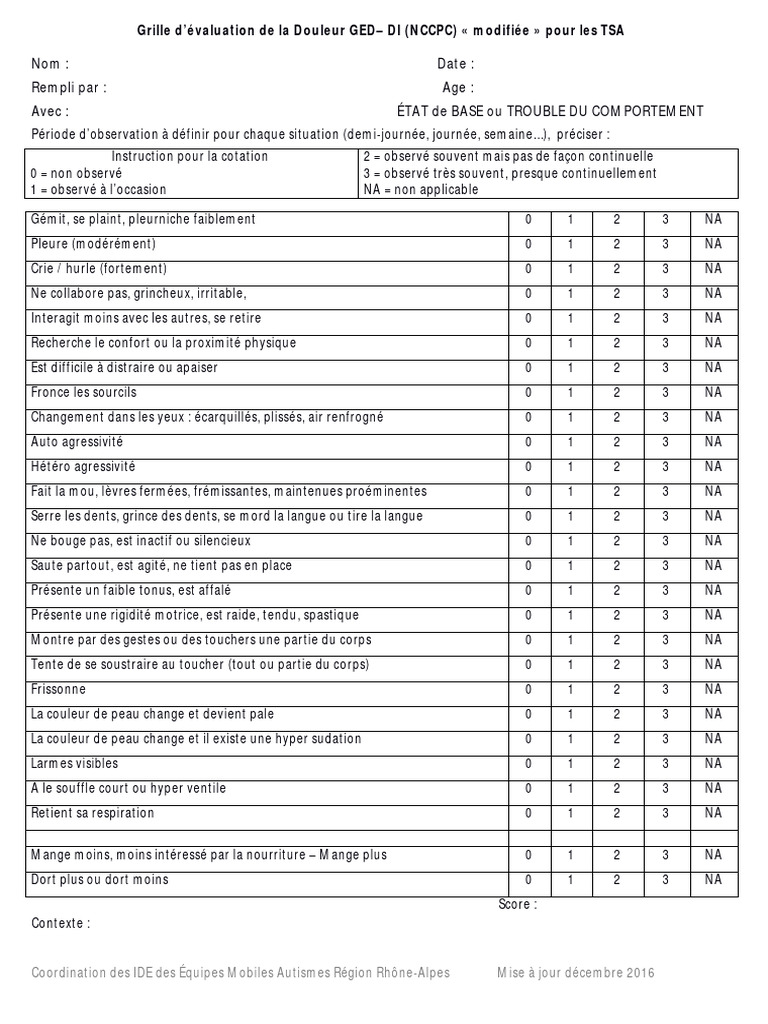 Grille d'évaluation de la Douleur GED– DI (NCCPC) « modifiée » pour les TSA

Nom :
Date :
Rempli par :
Age :
Avec :
ÉTAT de BASE ou TROUBLE DU COMPORTEMENT
Période d'observation à définir pour chaque situation (demi-journée, journée, semaine...), préciser :

Instruction pour la cotation
0 = non observé
1 = observé à l'occasion
2 = observé souvent mais pas de façon continuelle
3 = observé très souvent, presque continuellement
NA = non applicable

| Gémit, se plaint, pleurniche faiblement | 0 | 1 | 2 | 3 | NA |
|---|---|---|---|---|---|
| Pleure (modérément) | 0 | 1 | 2 | 3 | NA |
| Crie / hurle (fortement) | 0 | 1 | 2 | 3 | NA |
| Ne collabore pas, grincheux, irritable, | 0 | 1 | 2 | 3 | NA |
| Interagit moins avec les autres, se retire | 0 | 1 | 2 | 3 | NA |
| Recherche le confort ou la proximité physique | 0 | 1 | 2 | 3 | NA |
| Est difficile à distraire ou apaiser | 0 | 1 | 2 | 3 | NA |
| Fronce les sourcils | 0 | 1 | 2 | 3 | NA |
| Changement dans les yeux : écarquillés, plissés, air renfrogné | 0 | 1 | 2 | 3 | NA |
| Auto agressivité | 0 | 1 | 2 | 3 | NA |
| Hétéro agressivité | 0 | 1 | 2 | 3 | NA |
| Fait la mou, lèvres fermées, frémissantes, maintenues proéminentes | 0 | 1 | 2 | 3 | NA |
| Serre les dents, grince des dents, se mord la langue ou tire la langue | 0 | 1 | 2 | 3 | NA |
| Ne bouge pas, est inactif ou silencieux | 0 | 1 | 2 | 3 | NA |
| Saute partout, est agité, ne tient pas en place | 0 | 1 | 2 | 3 | NA |
| Présente un faible tonus, est affalé | 0 | 1 | 2 | 3 | NA |
| Présente une rigidité motrice, est raide, tendu, spastique | 0 | 1 | 2 | 3 | NA |
| Montre par des gestes ou des touchers une partie du corps | 0 | 1 | 2 | 3 | NA |
| Tente de se soustraire au toucher (tout ou partie du corps) | 0 | 1 | 2 | 3 | NA |
| Frissonne | 0 | 1 | 2 | 3 | NA |
| La couleur de peau change et devient pale | 0 | 1 | 2 | 3 | NA |
| La couleur de peau change et il existe une hyper sudation | 0 | 1 | 2 | 3 | NA |
| Larmes visibles | 0 | 1 | 2 | 3 | NA |
| A le souffle court ou hyper ventile | 0 | 1 | 2 | 3 | NA |
| Retient sa respiration | 0 | 1 | 2 | 3 | NA |
| | | | | | |
| Mange moins, moins intéressé par la nourriture – Mange plus | 0 | 1 | 2 | 3 | NA |
| Dort plus ou dort moins | 0 | 1 | 2 | 3 | NA |

Score :

Contexte :

Coordination des IDE des Équipes Mobiles Autismes Région Rhône-Alpes
Mise à jour décembre 2016